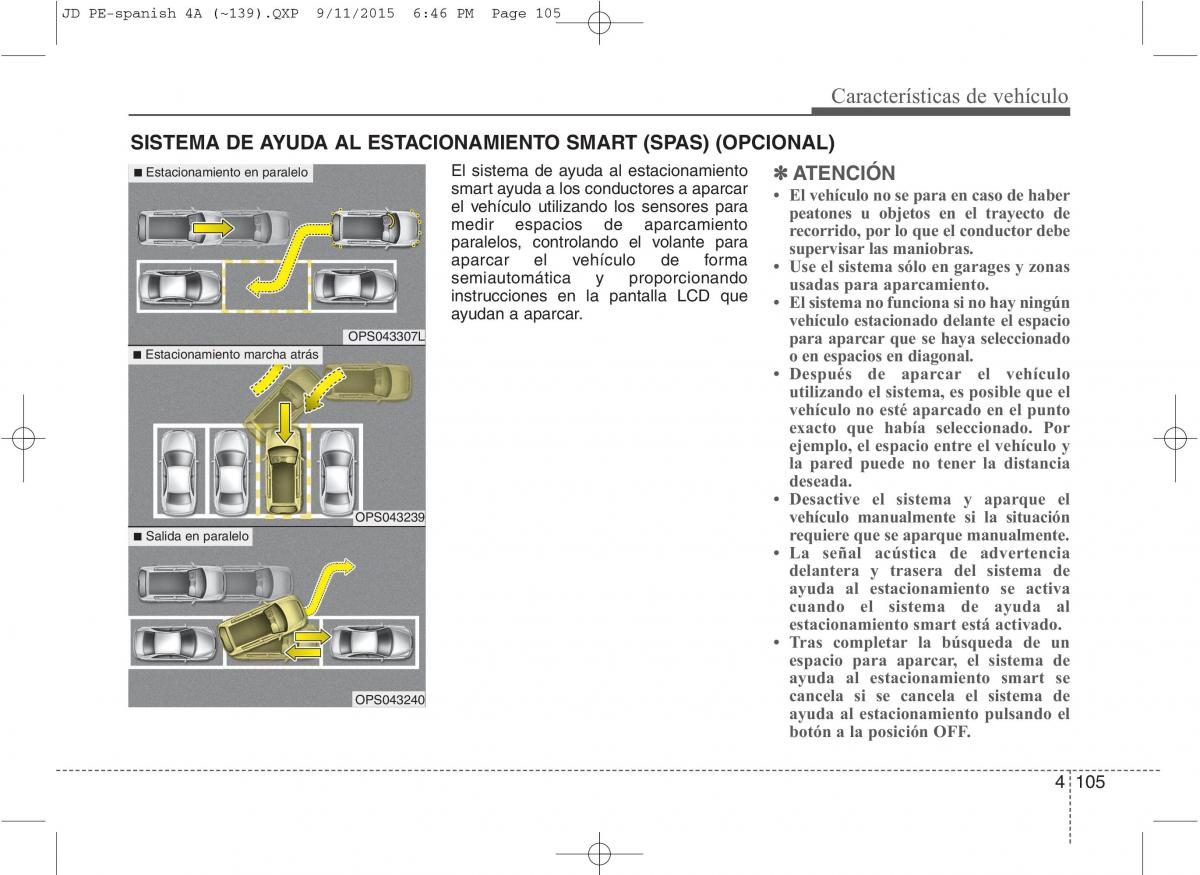 JD PE-spanish 4A (~139).QXP 9/11/2015 6:46 PM Page 105

Características de vehículo

SISTEMA DE AYUDA AL ESTACIONAMIENTO SMART (SPAS) (OPCIONAL)

■ Estacionamiento en paralelo

OPS043307L

■ Estacionamiento marcha atrás

OPS043239

■ Salida en paralelo

OPS043240

El sistema de ayuda al estacionamiento smart ayuda a los conductores a aparcar el vehículo utilizando los sensores para medir espacios de aparcamiento paralelos, controlando el volante para aparcar el vehículo de forma semiautomática y proporcionando instrucciones en la pantalla LCD que ayudan a aparcar.

✽ ATENCIÓN

• El vehículo no se para en caso de haber peatones u objetos en el trayecto de recorrido, por lo que el conductor debe supervisar las maniobras.
• Use el sistema sólo en garages y zonas usadas para aparcamiento.
• El sistema no funciona si no hay ningún vehículo estacionado delante el espacio para aparcar que se haya seleccionado o en espacios en diagonal.
• Después de aparcar el vehículo utilizando el sistema, es posible que el vehículo no esté aparcado en el punto exacto que había seleccionado. Por ejemplo, el espacio entre el vehículo y la pared puede no tener la distancia deseada.
• Desactive el sistema y aparque el vehículo manualmente si la situación requiere que se aparque manualmente.
• La señal acústica de advertencia delantera y trasera del sistema de ayuda al estacionamiento se activa cuando el sistema de ayuda al estacionamiento smart está activado.
• Tras completar la búsqueda de un espacio para aparcar, el sistema de ayuda al estacionamiento smart se cancela si se cancela el sistema de ayuda al estacionamiento pulsando el botón a la posición OFF.

4 105